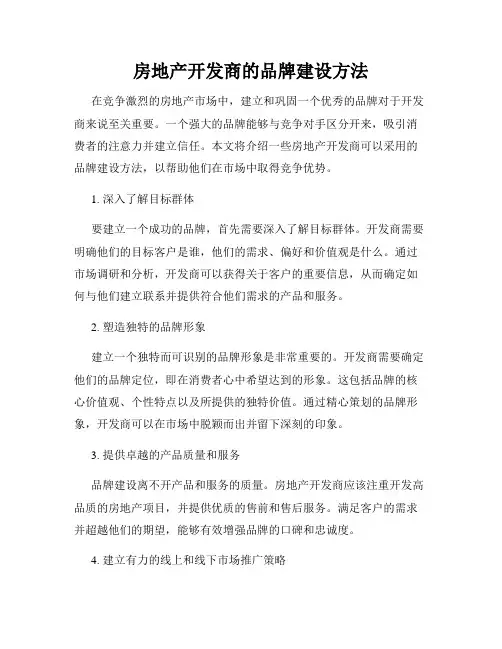 房地产开发商的品牌建设方法

在竞争激烈的房地产市场中，建立和巩固一个优秀的品牌对于开发商来说至关重要。一个强大的品牌能够与竞争对手区分开来，吸引消费者的注意力并建立信任。本文将介绍一些房地产开发商可以采用的品牌建设方法，以帮助他们在市场中取得竞争优势。

1. 深入了解目标群体

要建立一个成功的品牌，首先需要深入了解目标群体。开发商需要明确他们的目标客户是谁，他们的需求、偏好和价值观是什么。通过市场调研和分析，开发商可以获得关于客户的重要信息，从而确定如何与他们建立联系并提供符合他们需求的产品和服务。

2. 塑造独特的品牌形象

建立一个独特而可识别的品牌形象是非常重要的。开发商需要确定他们的品牌定位，即在消费者心中希望达到的形象。这包括品牌的核心价值观、个性特点以及所提供的独特价值。通过精心策划的品牌形象，开发商可以在市场中脱颖而出并留下深刻的印象。

3. 提供卓越的产品质量和服务

品牌建设离不开产品和服务的质量。房地产开发商应该注重开发高品质的房地产项目，并提供优质的售前和售后服务。满足客户的需求并超越他们的期望，能够有效增强品牌的口碑和忠诚度。

4. 建立有力的线上和线下市场推广策略